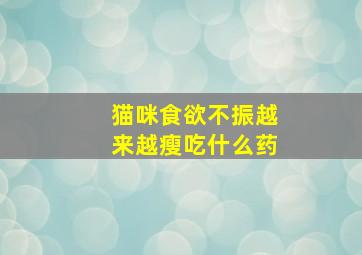 猫咪食欲不振越来越瘦吃什么药